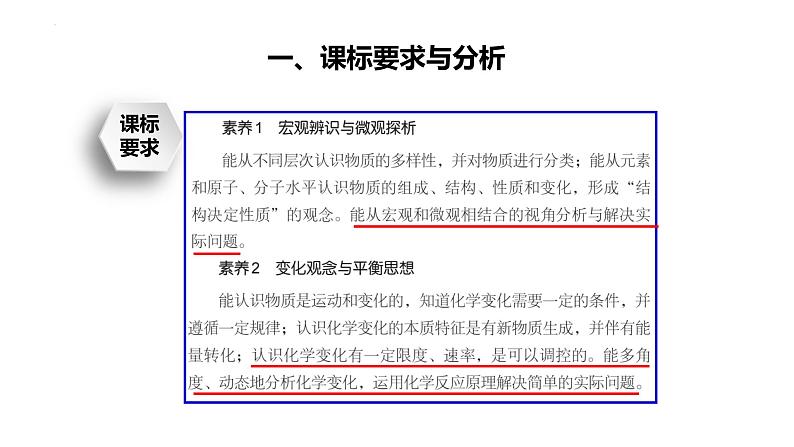 一、课标要求与分析

课标要求

素养1　宏观辨识与微观探析

能从不同层次认识物质的多样性，并对物质进行分类；能从元素和原子、分子水平认识物质的组成、结构、性质和变化，形成“结构决定性质”的观念。能从宏观和微观相结合的视角分析与解决实际问题。

素养2　变化观念与平衡思想

能认识物质是运动和变化的，知道化学变化需要一定的条件，并遵循一定规律；认识化学变化的本质特征是有新物质生成，并伴有能量转化；认识化学变化有一定限度、速率，是可以调控的。能多角度、动态地分析化学变化，运用化学反应原理解决简单的实际问题。